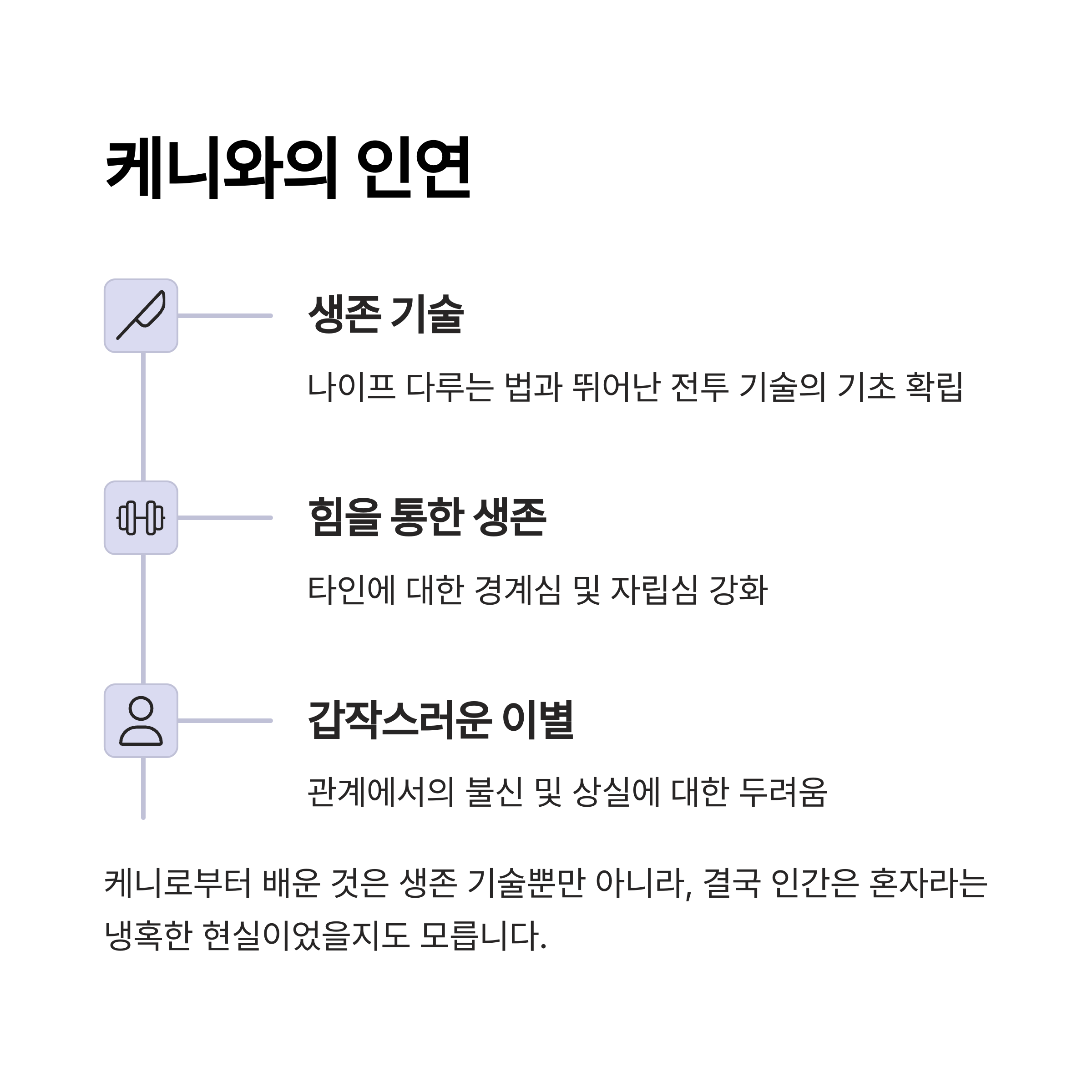 케니와의 인연

생존 기술

나이프 다루는 법과 뛰어난 전투 기술의 기초 확립

힘을 통한 생존

타인에 대한 경계심 및 자립심 강화

갑작스러운 이별

관계에서의 불신 및 상실에 대한 두려움

케니로부터 배운 것은 생존 기술뿐만 아니라, 결국 인간은 혼자라는 냉혹한 현실이었을지도 모릅니다.